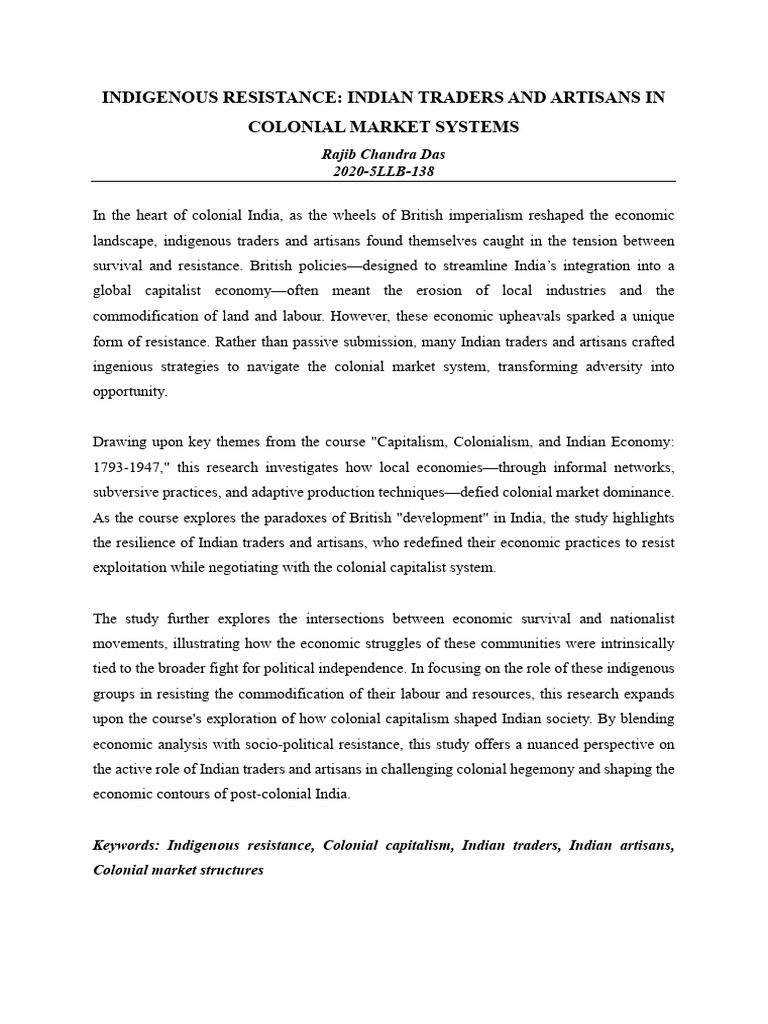 INDIGENOUS RESISTANCE: INDIAN TRADERS AND ARTISANS IN COLONIAL MARKET SYSTEMS

Rajib Chandra Das
2020-5LLB-138

In the heart of colonial India, as the wheels of British imperialism reshaped the economic landscape, indigenous traders and artisans found themselves caught in the tension between survival and resistance. British policies—designed to streamline India's integration into a global capitalist economy—often meant the erosion of local industries and the commodification of land and labour. However, these economic upheavals sparked a unique form of resistance. Rather than passive submission, many Indian traders and artisans crafted ingenious strategies to navigate the colonial market system, transforming adversity into opportunity.

Drawing upon key themes from the course "Capitalism, Colonialism, and Indian Economy: 1793-1947," this research investigates how local economies—through informal networks, subversive practices, and adaptive production techniques—defied colonial market dominance. As the course explores the paradoxes of British "development" in India, the study highlights the resilience of Indian traders and artisans, who redefined their economic practices to resist exploitation while negotiating with the colonial capitalist system.

The study further explores the intersections between economic survival and nationalist movements, illustrating how the economic struggles of these communities were intrinsically tied to the broader fight for political independence. In focusing on the role of these indigenous groups in resisting the commodification of their labour and resources, this research expands upon the course's exploration of how colonial capitalism shaped Indian society. By blending economic analysis with socio-political resistance, this study offers a nuanced perspective on the active role of Indian traders and artisans in challenging colonial hegemony and shaping the economic contours of post-colonial India.

Keywords: Indigenous resistance, Colonial capitalism, Indian traders, Indian artisans, Colonial market structures